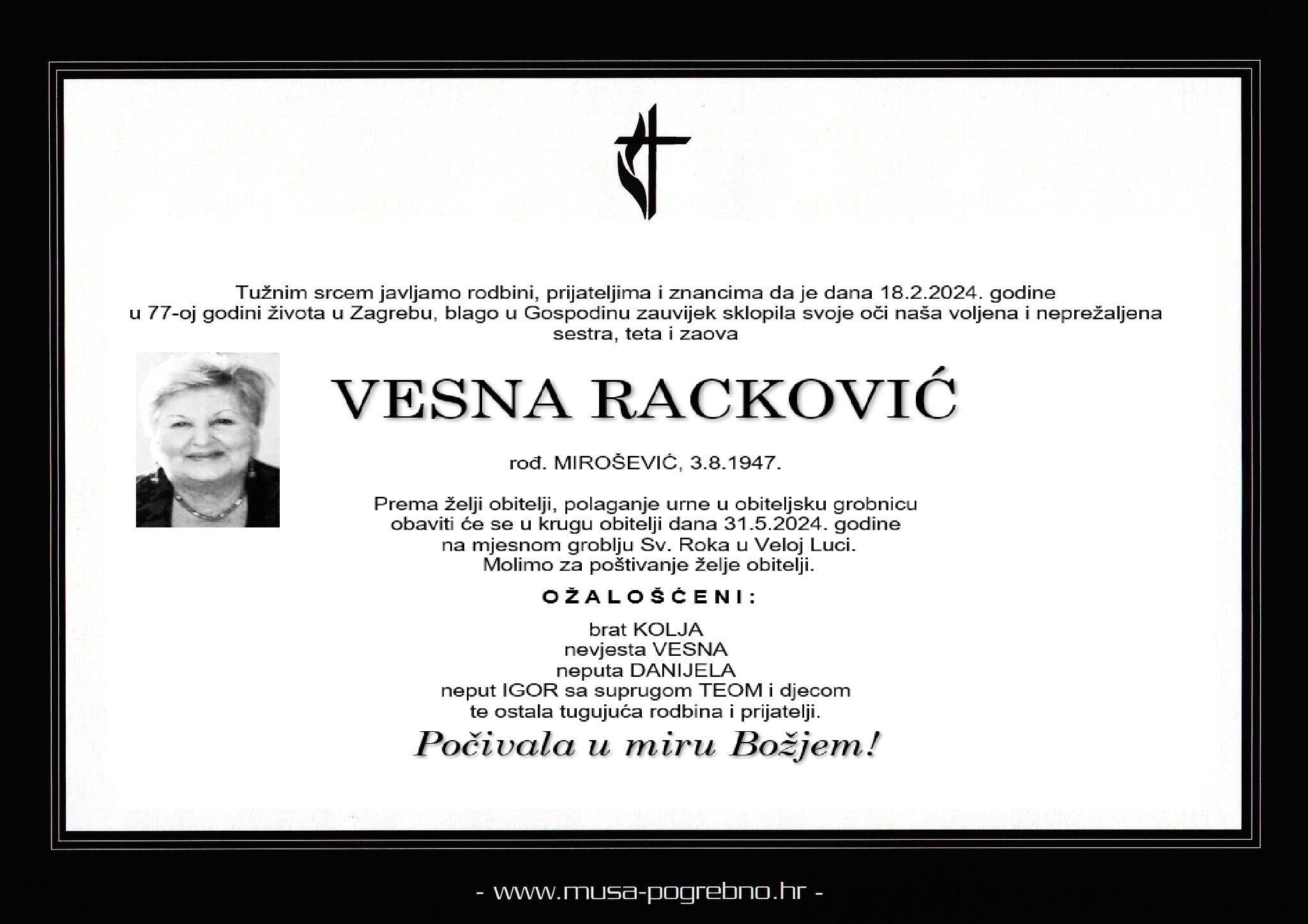 Tužnim srcem javljamo rodbini, prijateljima i znancima da je dana 18.2.2024. godine u 77-oj godini života u Zagrebu, blago u Gospodinu zauvijek sklopila svoje oči naša voljena i neprežaljena sestra, teta i zaova

VESNA RACKOVIĆ

rođ. MIROŠEVIĆ, 3.8.1947.

Prema želji obitelji, polaganje urne u obiteljsku grobnicu obaviti će se u krugu obitelji dana 31.5.2024. godine na mjesnom groblju Sv. Roka u Veloj Luci. Molimo za poštivanje želje obitelji.

OŽALOŠĆENI:

brat KOLJA
nevjesta VESNA
neputa DANIJELA
neput IGOR sa suprugom TEOM i djecom
te ostala tugujuća rodbina i prijatelji.

Počivala u miru Božjem!

- www.musa-pogrebno.hr -